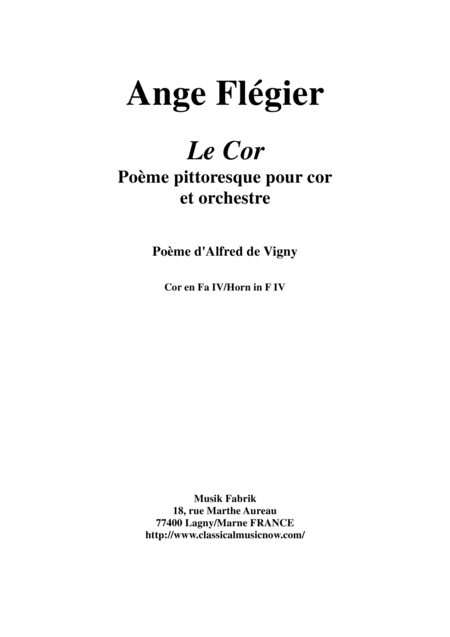 Ange Flégier

Le Cor
Poème pittoresque pour cor et orchestre

Poème d'Alfred de Vigny

Cor en Fa IV/Horn in F IV

Musik Fabrik
18, rue Marthe Aureau
77400 Lagny/Marne FRANCE
http://www.classicalmusicnow.com/